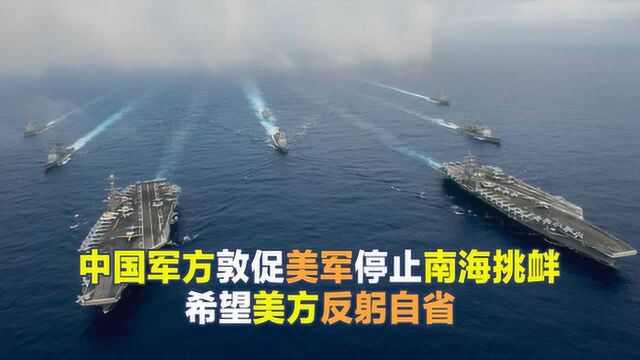 中国军方敦促美军停止南海挑衅
希望美方反躬自省